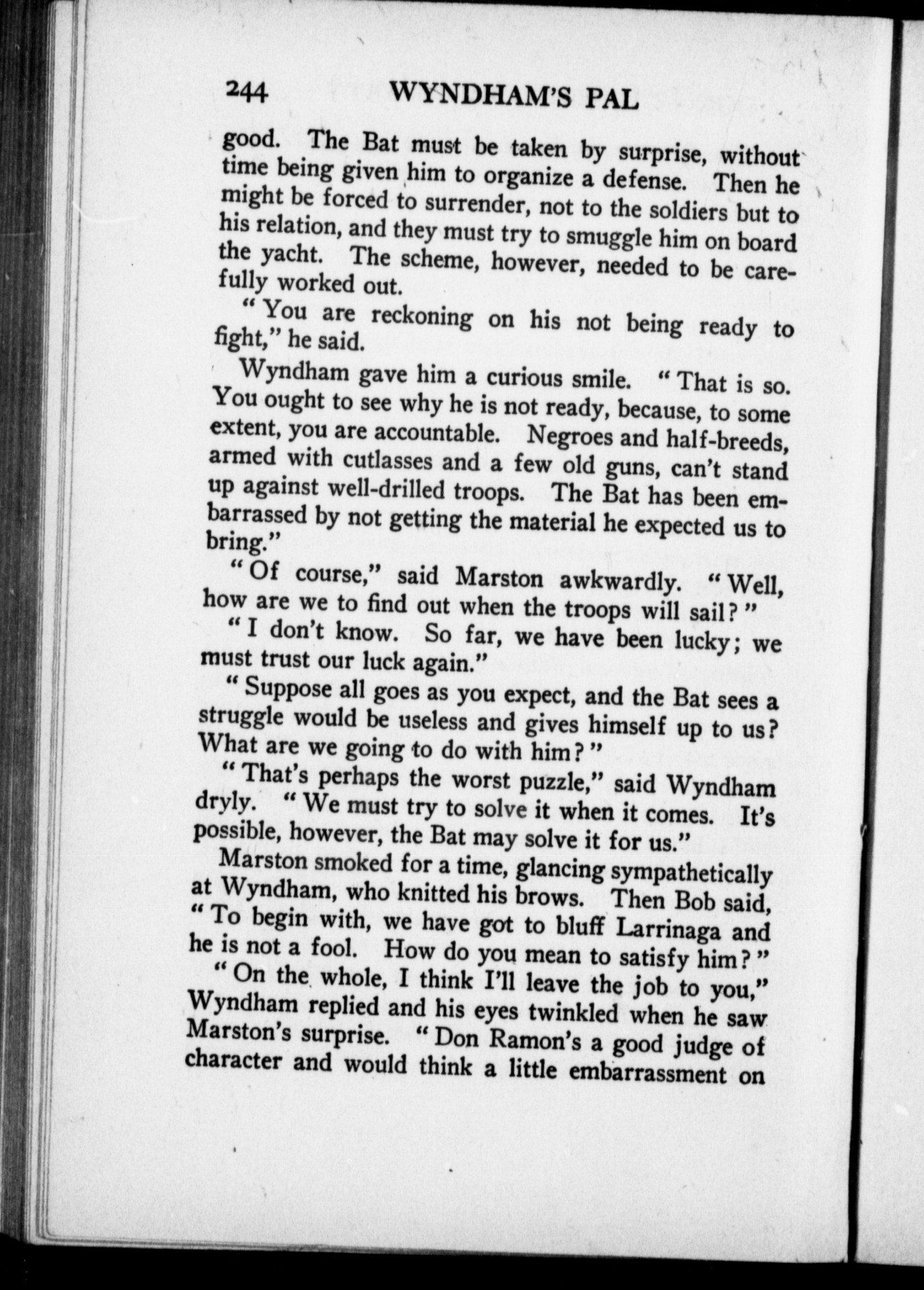 244 WYNDHAM'S PAL

good. The Bat must be taken by surprise, without time being given him to organize a defense. Then he might be forced to surrender, not to the soldiers but to his relation, and they must try to smuggle him on board the yacht. The scheme, however, needed to be carefully worked out.

"You are reckoning on his not being ready to fight," he said.

Wyndham gave him a curious smile. "That is so. You ought to see why he is not ready, because, to some extent, you are accountable. Negroes and half-breeds, armed with cutlasses and a few old guns, can't stand up against well-drilled troops. The Bat has been embarrassed by not getting the material he expected us to bring."

"Of course," said Marston awkwardly. "Well, how are we to find out when the troops will sail?"

"I don't know. So far, we have been lucky; we must trust our luck again."

"Suppose all goes as you expect, and the Bat sees a struggle would be useless and gives himself up to us? What are we going to do with him?"

"That's perhaps the worst puzzle," said Wyndham dryly. "We must try to solve it when it comes. It's possible, however, the Bat may solve it for us."

Marston smoked for a time, glancing sympathetically at Wyndham, who knitted his brows. Then Bob said, "To begin with, we have got to bluff Larrinaga and he is not a fool. How do you mean to satisfy him?"

"On the whole, I think I'll leave the job to you," Wyndham replied and his eyes twinkled when he saw Marston's surprise. "Don Ramon's a good judge of character and would think a little embarrassment on